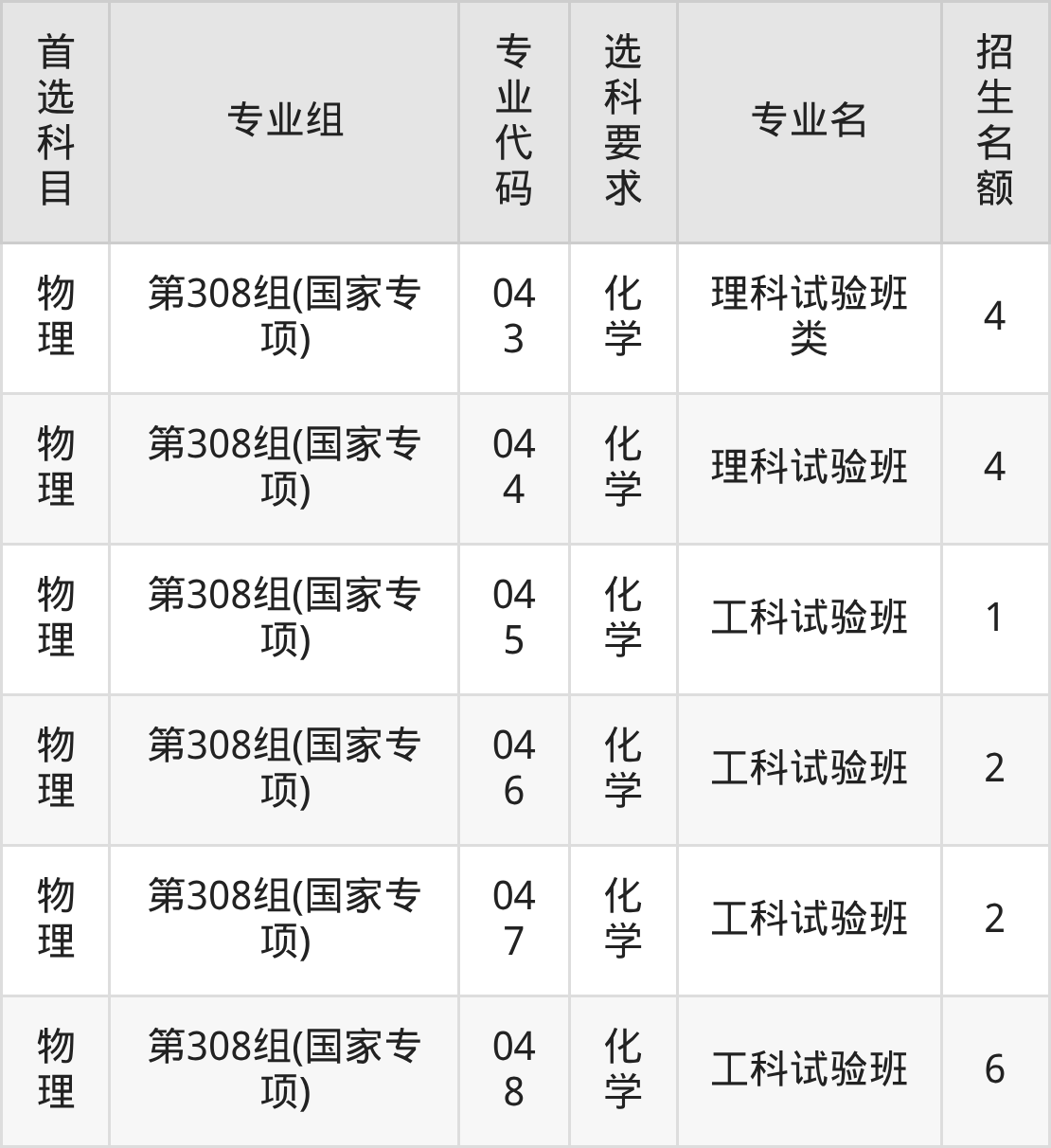 | 首选科目 | 专业组 | 专业代码 | 选科要求 | 专业名 | 招生名额 |
|---|---|---|---|---|---|
| 物理 | 第308组(国家专项) | 043 | 化学 | 理科试验班类 | 4 |
| 物理 | 第308组(国家专项) | 044 | 化学 | 理科试验班 | 4 |
| 物理 | 第308组(国家专项) | 045 | 化学 | 工科试验班 | 1 |
| 物理 | 第308组(国家专项) | 046 | 化学 | 工科试验班 | 2 |
| 物理 | 第308组(国家专项) | 047 | 化学 | 工科试验班 | 2 |
| 物理 | 第308组(国家专项) | 048 | 化学 | 工科试验班 | 6 |